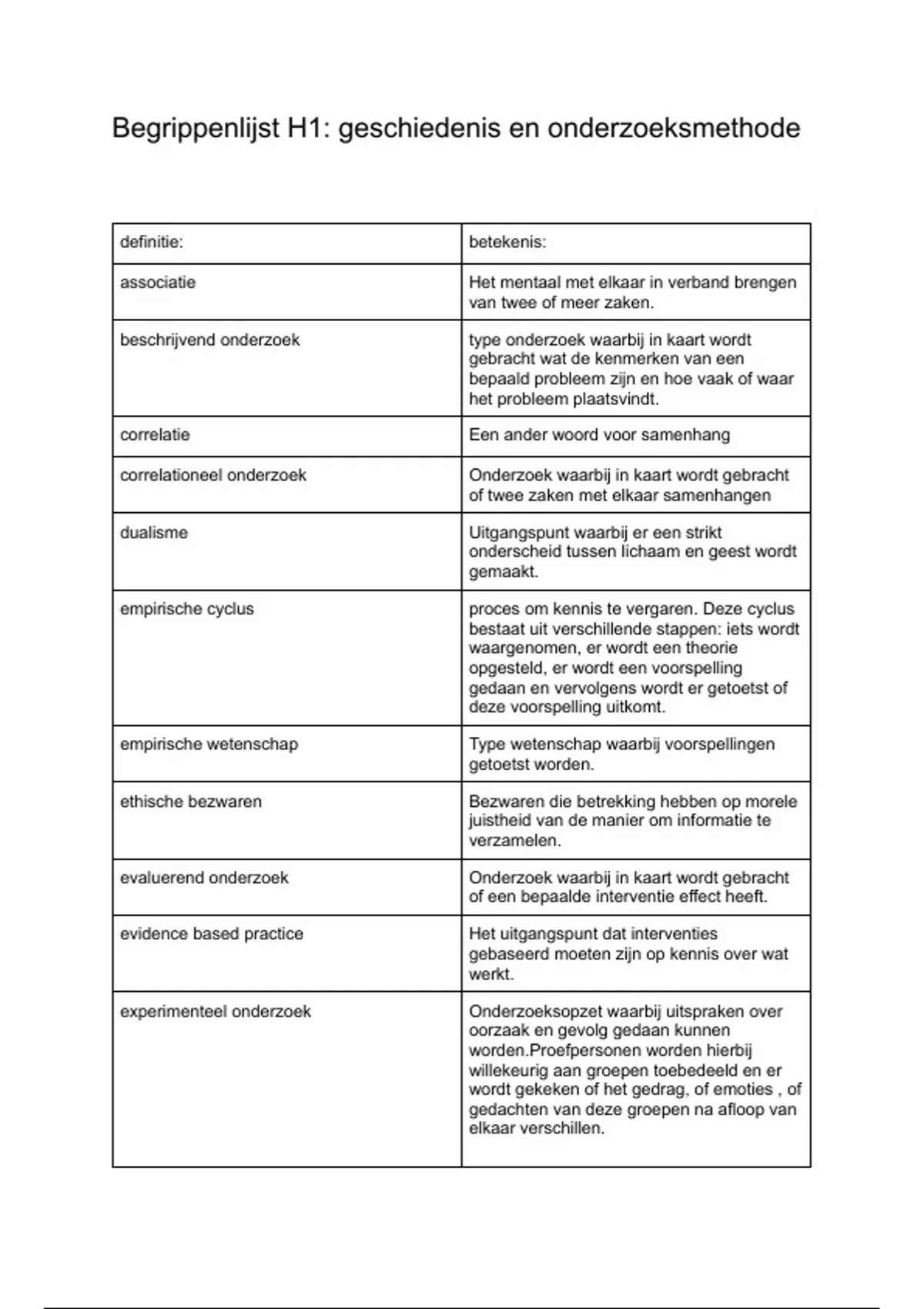 Begrippenlijst H1: geschiedenis en onderzoeksmethode

| definitie: | betekenis: |
|---|---|
| associatie | Het mentaal met elkaar in verband brengen van twee of meer zaken. |
| beschrijvend onderzoek | type onderzoek waarbij in kaart wordt gebracht wat de kenmerken van een bepaald probleem zijn en hoe vaak of waar het probleem plaatsvindt. |
| correlatie | Een ander woord voor samenhang |
| correlationeel onderzoek | Onderzoek waarbij in kaart wordt gebracht of twee zaken met elkaar samenhangen |
| dualisme | Uitgangspunt waarbij er een strikt onderscheid tussen lichaam en geest wordt gemaakt. |
| empirische cyclus | proces om kennis te vergaren. Deze cyclus bestaat uit verschillende stappen: iets wordt waargenomen, er wordt een theorie opgesteld, er wordt een voorspelling gedaan en vervolgens wordt er getoetst of deze voorspelling uitkomt. |
| empirische wetenschap | Type wetenschap waarbij voorspellingen getoetst worden. |
| ethische bezwaren | Bezwaren die betrekking hebben op morele juistheid van de manier om informatie te verzamelen. |
| evaluerend onderzoek | Onderzoek waarbij in kaart wordt gebracht of een bepaalde interventie effect heeft. |
| evidence based practice | Het uitgangspunt dat interventies gebaseerd moeten zijn op kennis over wat werkt. |
| experimenteel onderzoek | Onderzoeksopzet waarbij uitspraken over oorzaak en gevolg gedaan kunnen worden.Proefpersonen worden hierbij willekeurig aan groepen toebedeeld en er wordt gekeken of het gedrag, of emoties , of gedachten van deze groepen na afloop van elkaar verschillen. |